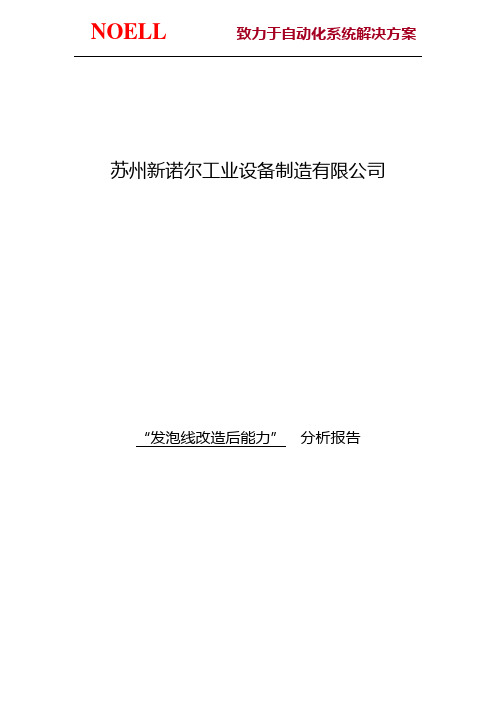 NOELL 致力于自动化系统解决方案

苏州新诺尔工业设备制造有限公司

“发泡线改造后能力” 分析报告